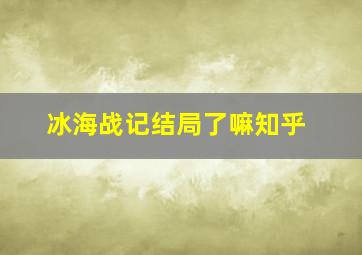 冰海战记结局了嘛知乎